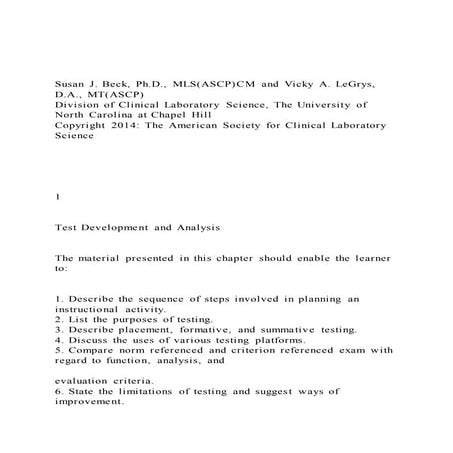 Susan J. Beck, Ph.D., MLS(ASCP)CM and Vicky A. LeGrys, D.A., MT(ASCP)
Division of Clinical Laboratory Science, The University of North Carolina at Chapel Hill
Copyright 2014: The American Society for Clinical Laboratory Science

1

Test Development and Analysis

The material presented in this chapter should enable the learner to:

1. Describe the sequence of steps involved in planning an instructional activity.
2. List the purposes of testing.
3. Describe placement, formative, and summative testing.
4. Discuss the uses of various testing platforms.
5. Compare norm referenced and criterion referenced exam with regard to function, analysis, and

evaluation criteria.
6. State the limitations of testing and suggest ways of improvement.